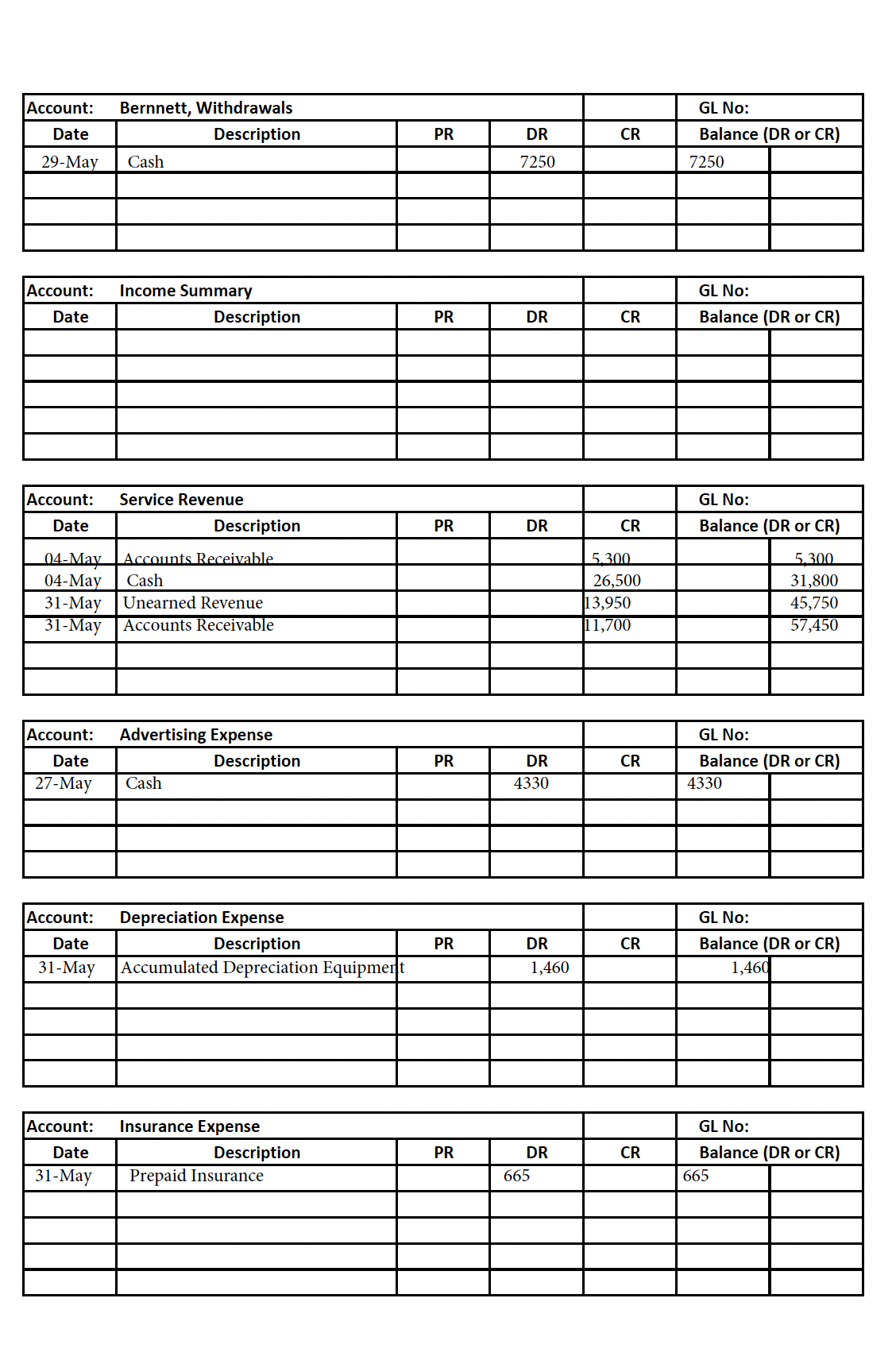 | Account: | Bernnett, Withdrawals | | | | GL No: | |
|---|---|---|---|---|---|---|
| Date | Description | PR | DR | CR | Balance (DR or CR) | |
| 29-May | Cash | | 7250 | | 7250 | |
| | | | | | | |
| | | | | | | |
| | | | | | | |

| Account: | Income Summary | | | | GL No: | |
|---|---|---|---|---|---|---|
| Date | Description | PR | DR | CR | Balance (DR or CR) | |
| | | | | | | |
| | | | | | | |
| | | | | | | |
| | | | | | | |
| | | | | | | |

| Account: | Service Revenue | | | | GL No: | |
|---|---|---|---|---|---|---|
| Date | Description | PR | DR | CR | Balance (DR or CR) | |
| 04-May | Accounts Receivable | | | 5,300 | | 5,300 |
| 04-May | Cash | | | 26,500 | | 31,800 |
| 31-May | Unearned Revenue | | | 13,950 | | 45,750 |
| 31-May | Accounts Receivable | | | 11,700 | | 57,450 |
| | | | | | | |
| | | | | | | |

| Account: | Advertising Expense | | | | GL No: | |
|---|---|---|---|---|---|---|
| Date | Description | PR | DR | CR | Balance (DR or CR) | |
| 27-May | Cash | | 4330 | | 4330 | |
| | | | | | | |
| | | | | | | |
| | | | | | | |

| Account: | Depreciation Expense | | | | GL No: | |
|---|---|---|---|---|---|---|
| Date | Description | PR | DR | CR | Balance (DR or CR) | |
| 31-May | Accumulated Depreciation Equipment | | 1,460 | | 1,460 | |
| | | | | | | |
| | | | | | | |
| | | | | | | |
| | | | | | | |

| Account: | Insurance Expense | | | | GL No: | |
|---|---|---|---|---|---|---|
| Date | Description | PR | DR | CR | Balance (DR or CR) | |
| 31-May | Prepaid Insurance | | 665 | | 665 | |
| | | | | | | |
| | | | | | | |
| | | | | | | |
| | | | | | | |